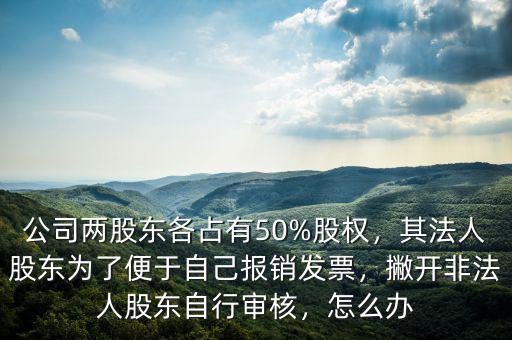 公司两股东各占有50%股权，其法人股东为了便于自己报销发票，撇开非法人股东自行审核，怎么办